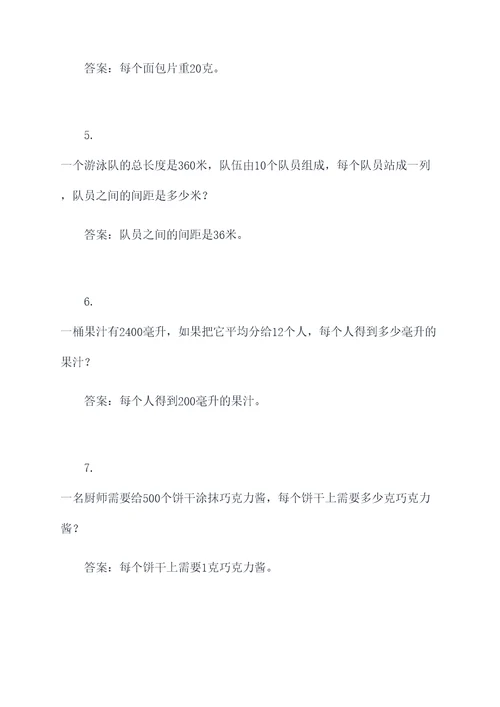 答案：每个面包片重20克。

5.

一个游泳队的总长度是360米，队伍由10个队员组成，每个队员站成一列，队员之间的间距是多少米？

答案：队员之间的间距是36米。

6.

一桶果汁有2400毫升，如果把它平均分给12个人，每个人得到多少毫升的果汁？

答案：每个人得到200毫升的果汁。

7.

一名厨师需要给500个饼干涂抹巧克力酱，每个饼干上需要多少克巧克力酱？

答案：每个饼干上需要1克巧克力酱。